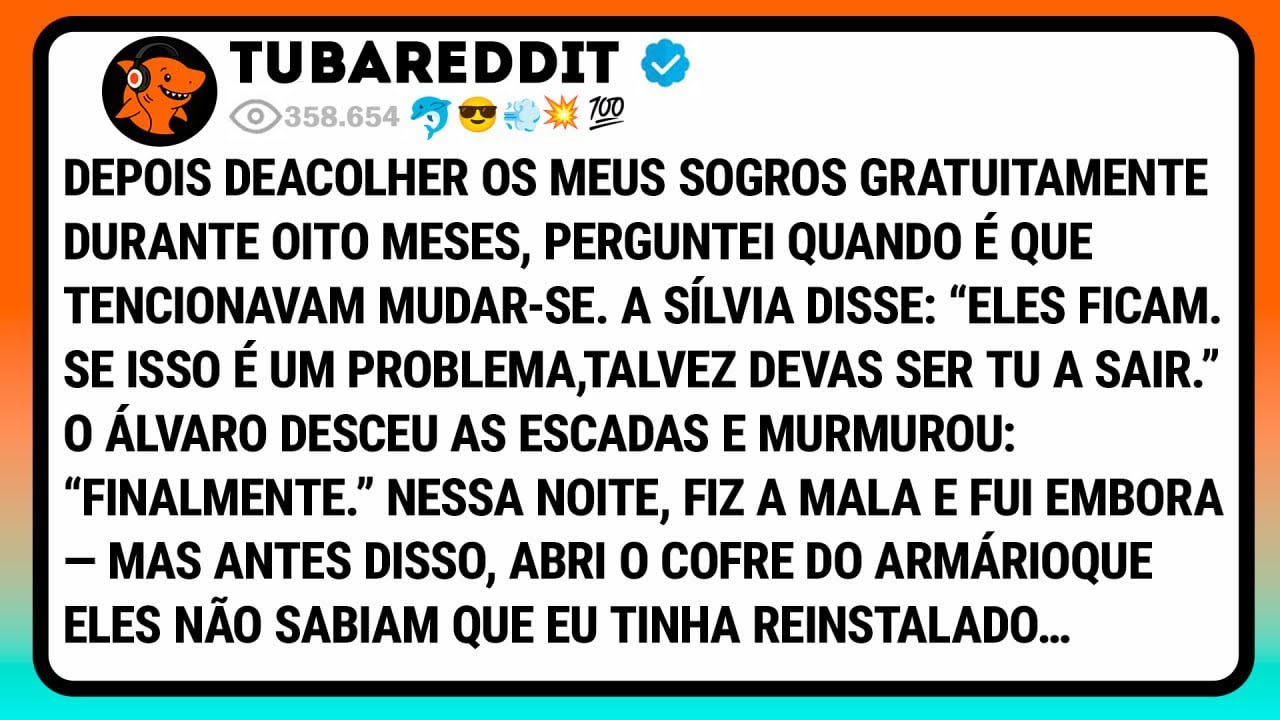 TUBAREDDIT

358.654 🐬😎💨💥💯

DEPOIS DEACOLHER OS MEUS SOGROS GRATUITAMENTE DURANTE OITO MESES, PERGUNTEI QUANDO É QUE TENCIONAVAM MUDAR-SE. A SÍLVIA DISSE: “ELES FICAM. SE ISSO É UM PROBLEMA,TALVEZ DEVAS SER TU A SAIR.” O ÁLVARO DESCEU AS ESCADAS E MURMUROU: “FINALMENTE.” NESSA NOITE, FIZ A MALA E FUI EMBORA — MAS ANTES DISSO, ABRI O COFRE DO ARMÁRIOQUE ELES NÃO SABIAM QUE EU TINHA REINSTALADO…